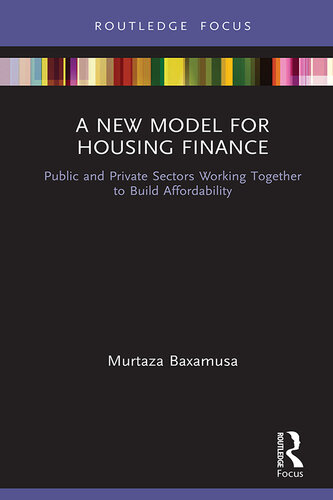 ROUTLEDGE FOCUS

A NEW MODEL FOR HOUSING FINANCE

Public and Private Sectors Working Together to Build Affordability

Murtaza Baxamusa

ROUTLEDGE
Focus